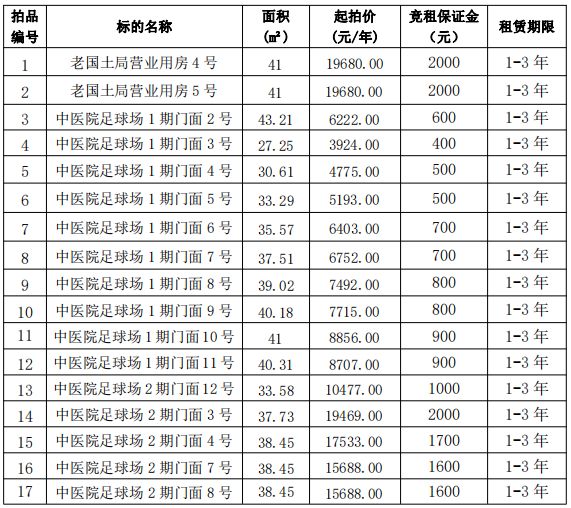 | 拍品编号 | 标的名称 | 面积（㎡） | 起拍价（元/年） | 竞租保证金（元） | 租赁期限 |
|---|---|---|---|---|---|
| 1 | 老国土局营业用房 4 号 | 41 | 19680.00 | 2000 | 1-3 年 |
| 2 | 老国土局营业用房 5 号 | 41 | 19680.00 | 2000 | 1-3 年 |
| 3 | 中医院足球场 1 期门面 2 号 | 43.21 | 6222.00 | 600 | 1-3 年 |
| 4 | 中医院足球场 1 期门面 3 号 | 27.25 | 3924.00 | 400 | 1-3 年 |
| 5 | 中医院足球场 1 期门面 4 号 | 30.61 | 4775.00 | 500 | 1-3 年 |
| 6 | 中医院足球场 1 期门面 5 号 | 33.29 | 5193.00 | 500 | 1-3 年 |
| 7 | 中医院足球场 1 期门面 6 号 | 35.57 | 6403.00 | 700 | 1-3 年 |
| 8 | 中医院足球场 1 期门面 7 号 | 37.51 | 6752.00 | 700 | 1-3 年 |
| 9 | 中医院足球场 1 期门面 8 号 | 39.02 | 7492.00 | 800 | 1-3 年 |
| 10 | 中医院足球场 1 期门面 9 号 | 40.18 | 7715.00 | 800 | 1-3 年 |
| 11 | 中医院足球场 1 期门面 10 号 | 41 | 8856.00 | 900 | 1-3 年 |
| 12 | 中医院足球场 1 期门面 11 号 | 40.31 | 8707.00 | 900 | 1-3 年 |
| 13 | 中医院足球场 2 期门面 12 号 | 33.58 | 10477.00 | 1000 | 1-3 年 |
| 14 | 中医院足球场 2 期门面 3 号 | 37.73 | 19469.00 | 2000 | 1-3 年 |
| 15 | 中医院足球场 2 期门面 4 号 | 38.45 | 17533.00 | 1700 | 1-3 年 |
| 16 | 中医院足球场 2 期门面 7 号 | 38.45 | 15688.00 | 1600 | 1-3 年 |
| 17 | 中医院足球场 2 期门面 8 号 | 38.45 | 15688.00 | 1600 | 1-3 年 |